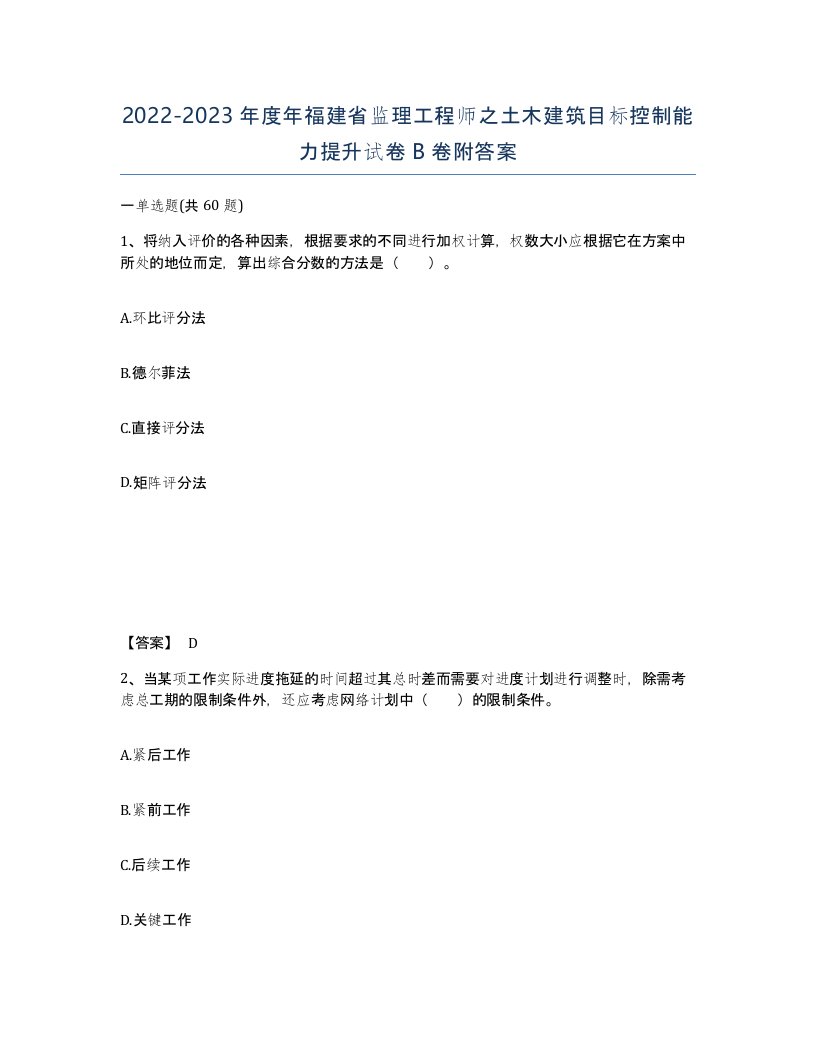 2022-2023 年度年福建省监理工程师之土木建筑目标控制能力提升试卷 B 卷附答案

一单选题(共 60 题)

1、将纳入评价的各种因素，根据要求的不同进行加权计算，权数大小应根据它在方案中所处的地位而定，算出综合分数的方法是（　）。

A.环比评分法

B.德尔菲法

C.直接评分法

D.矩阵评分法

【答案】 D

2、当某项工作实际进度拖延的时间超过其总时差而需要对进度计划进行调整时，除需考虑总工期的限制条件外，还应考虑网络计划中（　）的限制条件。

A.紧后工作

B.紧前工作

C.后续工作

D.关键工作